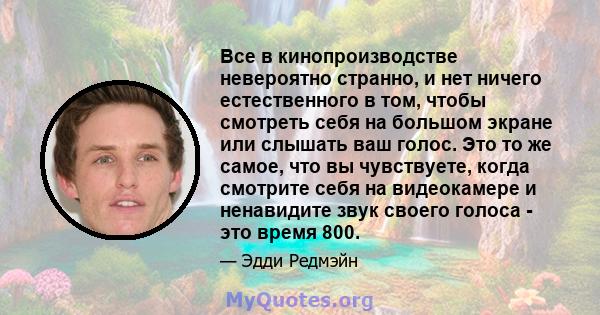 Все в кинопроизводстве невероятно странно, и нет ничего естественного в том, чтобы смотреть себя на большом экране или слышать ваш голос. Это то же самое, что вы чувствуете, когда смотрите себя на видеокамере и ненавидите звук своего голоса - это время 800.

— Эдди Редмэйн

MyQuotes.org